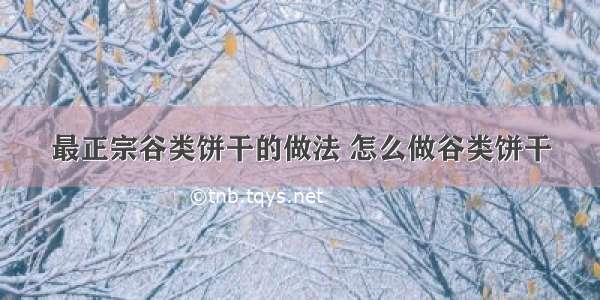 最正宗谷类饼干的做法 怎么做谷类饼干

©tnb.tqys.net